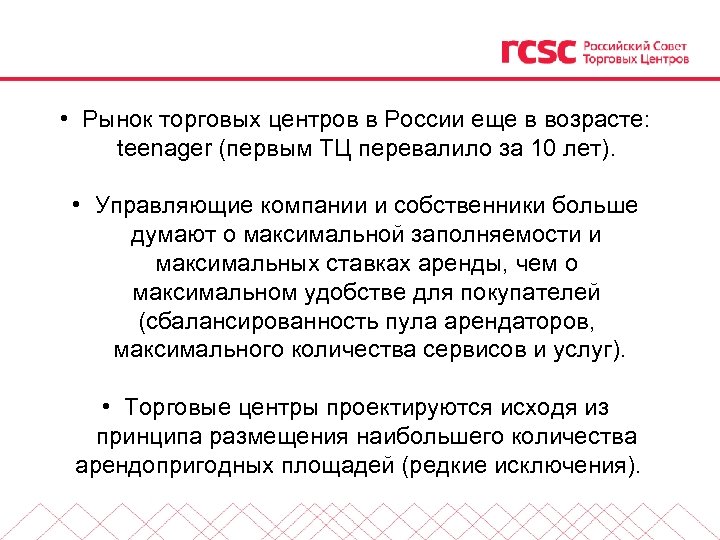 rcsc Российский Совет Торговых Центров

• Рынок торговых центров в России еще в возрасте: teenager (первым ТЦ перевалило за 10 лет).

• Управляющие компании и собственники больше думают о максимальной заполняемости и максимальных ставках аренды, чем о максимальном удобстве для покупателей (сбалансированность пула арендаторов, максимального количества сервисов и услуг).

• Торговые центры проектируются исходя из принципа размещения наибольшего количества арендопригодных площадей (редкие исключения).